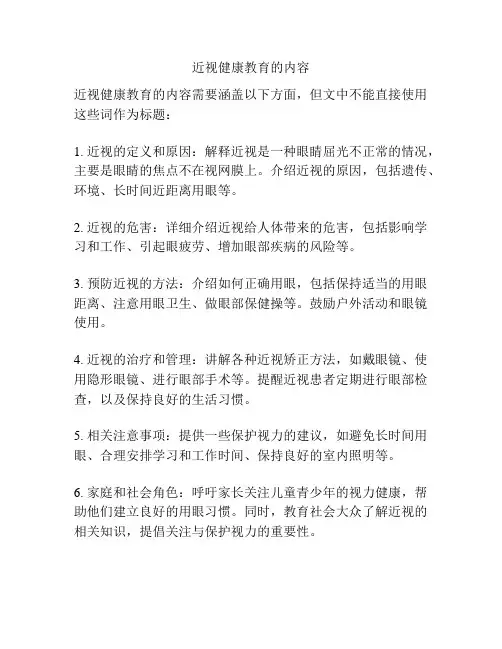 近视健康教育的内容

近视健康教育的内容需要涵盖以下方面，但文中不能直接使用这些词作为标题：

1. 近视的定义和原因：解释近视是一种眼睛屈光不正常的情况，主要是眼睛的焦点不在视网膜上。介绍近视的原因，包括遗传、环境、长时间近距离用眼等。

2. 近视的危害：详细介绍近视给人体带来的危害，包括影响学习和工作、引起眼疲劳、增加眼部疾病的风险等。

3. 预防近视的方法：介绍如何正确用眼，包括保持适当的用眼距离、注意用眼卫生、做眼部保健操等。鼓励户外活动和眼镜使用。

4. 近视的治疗和管理：讲解各种近视矫正方法，如戴眼镜、使用隐形眼镜、进行眼部手术等。提醒近视患者定期进行眼部检查，以及保持良好的生活习惯。

5. 相关注意事项：提供一些保护视力的建议，如避免长时间用眼、合理安排学习和工作时间、保持良好的室内照明等。

6. 家庭和社会角色：呼吁家长关注儿童青少年的视力健康，帮助他们建立良好的用眼习惯。同时，教育社会大众了解近视的相关知识，提倡关注与保护视力的重要性。